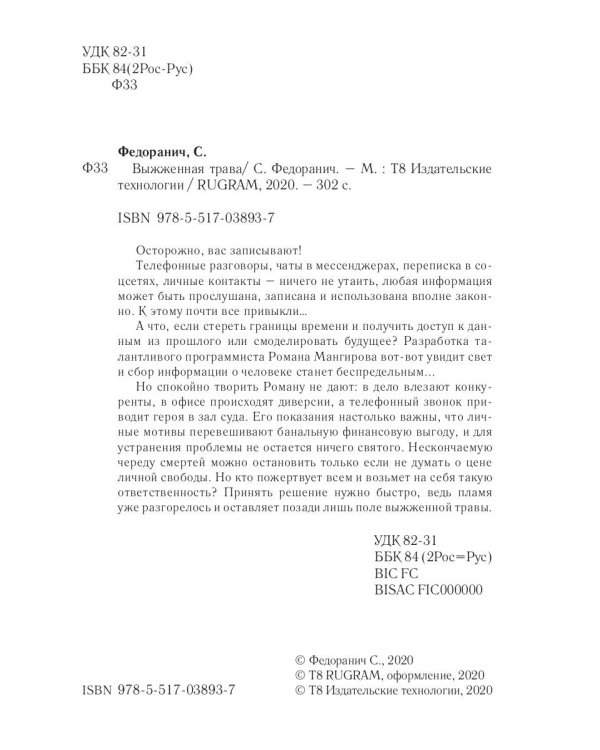 УДК 82-31
ББК 84(2Рос-Рус)
Ф33

Федоранич, С.

Ф33 Выжженная трава/ С. Федоранич. — М. : Т8 Издательские технологии / RUGRAM, 2020. — 302 с.

ISBN 978-5-517-03893-7

Осторожно, вас записывают!

Телефонные разговоры, чаты в мессенджерах, переписка в соцсетях, личные контакты — ничего не утаить, любая информация может быть прослушана, записана и использована вполне законно. К этому почти все привыкли...

А что, если стереть границы времени и получить доступ к данным из прошлого или смоделировать будущее? Разработка талантливого программиста Романа Мангирова вот-вот увидит свет и сбор информации о человеке станет беспредельным...

Но спокойно творить Роману не дают: в дело влезают конкуренты, в офисе происходят диверсии, а телефонный звонок приводит героя в зал суда. Его показания настолько важны, что личные мотивы перевешивают банальную финансовую выгоду, и для устранения проблемы не остается ничего святого. Нескончаемую череду смертей можно остановить только если не думать о цене личной свободы. Но кто пожертвует всем и возьмет на себя такую ответственность? Принять решение нужно быстро, ведь пламя уже разгорелось и оставляет позади лишь поле выжженной травы.

УДК 82-31
ББК 84 (2Рос=Рус)
BIC FC
BISAC FIC000000

ISBN 978-5-517-03893-7

© Федоранич С., 2020
© Т8 RUGRAM, оформление, 2020
© Т8 Издательские технологии, 2020